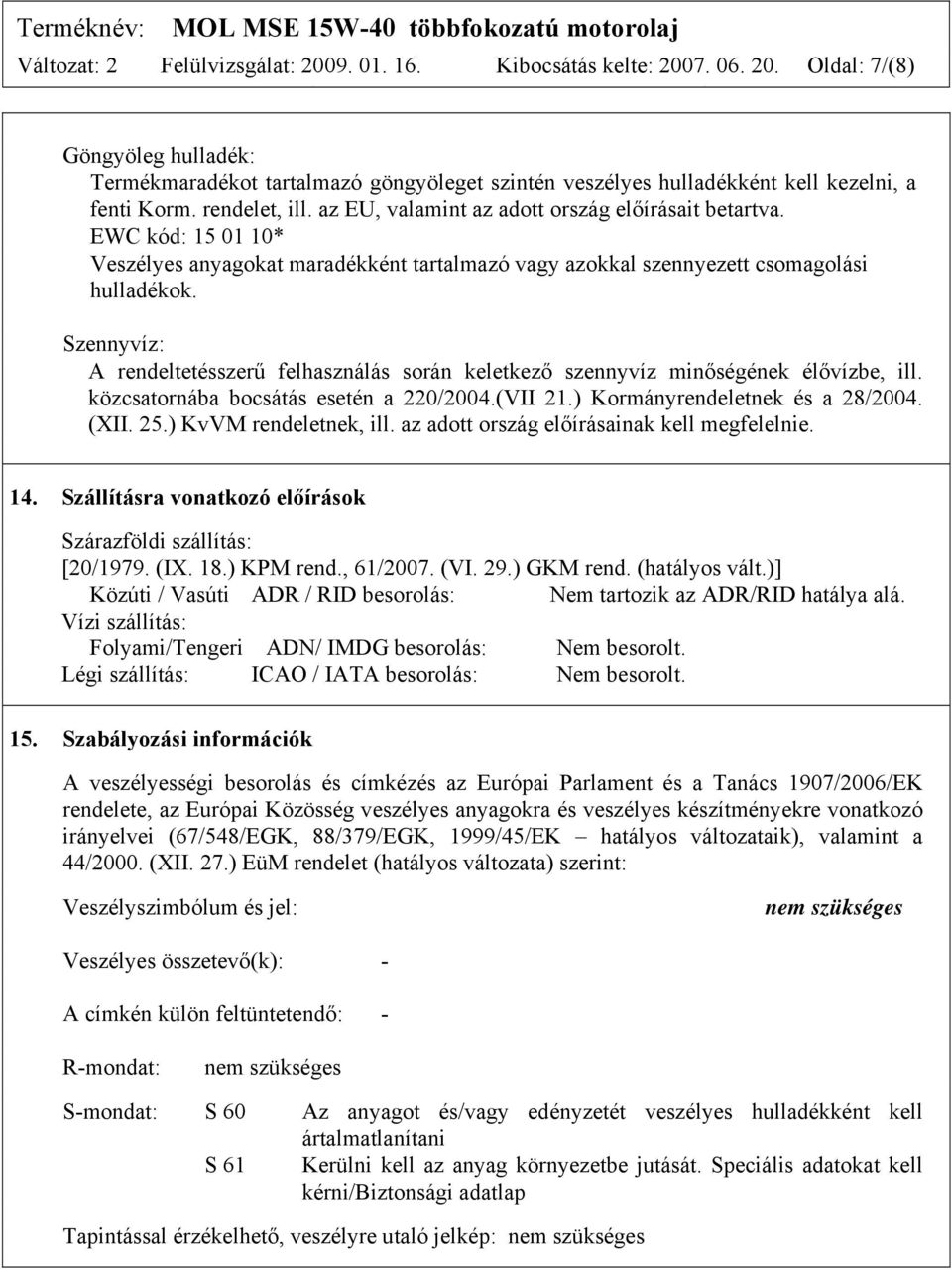 Terméknév: MOL MSE 15W-40 többfokozatú motorolaj
Változat: 2 Felülvizsgálat: 2009. 01. 16. Kibocsátás kelte: 2007. 06. 20. Oldal: 7/(8)

Göngyöleg hulladék:
Termékmaradékot tartalmazó göngyöleget szintén veszélyes hulladékként kell kezelni, a fenti Korm. rendelet, ill. az EU, valamint az adott ország előírásait betartva.
EWC kód: 15 01 10*
Veszélyes anyagokat maradékként tartalmazó vagy azokkal szennyezett csomagolási hulladékok.

Szennyvíz:
A rendeltetésszerű felhasználás során keletkező szennyvíz minőségének élővízbe, ill. közcsatornába bocsátás esetén a 220/2004.(VII 21.) Kormányrendeletnek és a 28/2004. (XII. 25.) KvVM rendeletnek, ill. az adott ország előírásainak kell megfelelnie.

14. Szállításra vonatkozó előírások

Szárazföldi szállítás:
[20/1979. (IX. 18.) KPM rend., 61/2007. (VI. 29.) GKM rend. (hatályos vált.)]
Közúti / Vasúti ADR / RID besorolás: Nem tartozik az ADR/RID hatálya alá.
Vízi szállítás:
Folyami/Tengeri ADN/ IMDG besorolás: Nem besorolt.
Légi szállítás: ICAO / IATA besorolás: Nem besorolt.

15. Szabályozási információk

A veszélyességi besorolás és címkézés az Európai Parlament és a Tanács 1907/2006/EK rendelete, az Európai Közösség veszélyes anyagokra és veszélyes készítményekre vonatkozó irányelvei (67/548/EGK, 88/379/EGK, 1999/45/EK – hatályos változataik), valamint a 44/2000. (XII. 27.) EüM rendelet (hatályos változata) szerint:

Veszélyszimbólum és jel: nem szükséges

Veszélyes összetevő(k): -

A címkén külön feltüntetendő: -

R-mondat: nem szükséges

S-mondat: S 60 Az anyagot és/vagy edényzetét veszélyes hulladékként kell ártalmatlanítani
S 61 Kerülni kell az anyag környezetbe jutását. Speciális adatokat kell kérni/Biztonsági adatlap

Tapintással érzékelhető, veszélyre utaló jelkép: nem szükséges